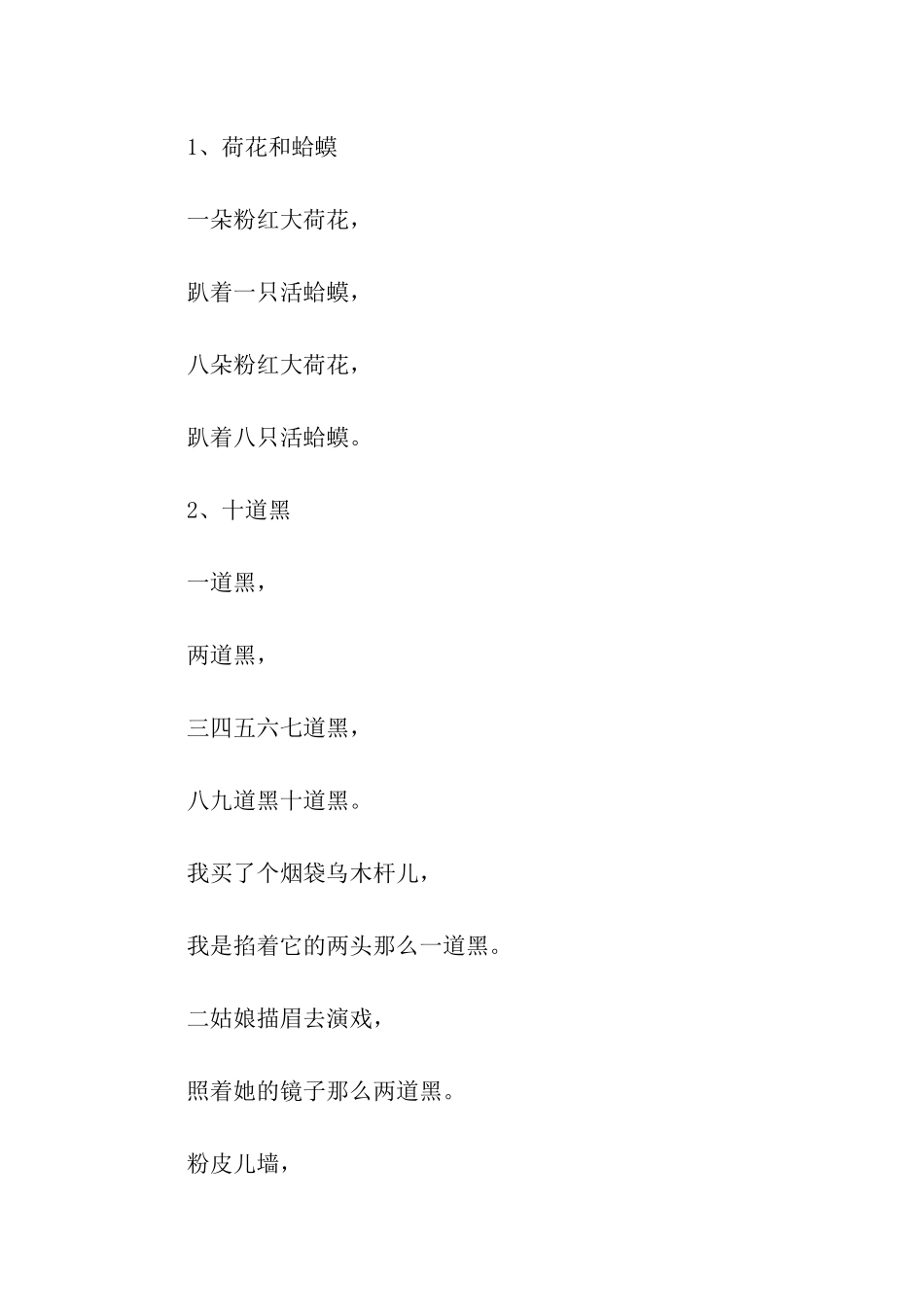 1、荷花和蛤蟆

一朵粉红大荷花，

趴着一只活蛤蟆，

八朵粉红大荷花，

趴着八只活蛤蟆。

2、十道黑

一道黑，

两道黑，

三四五六七道黑，

八九道黑十道黑。

我买了个烟袋乌木杆儿，

我是掐着它的两头那么一道黑。

二姑娘描眉去演戏，

照着她的镜子那么两道黑。

粉皮儿墙，